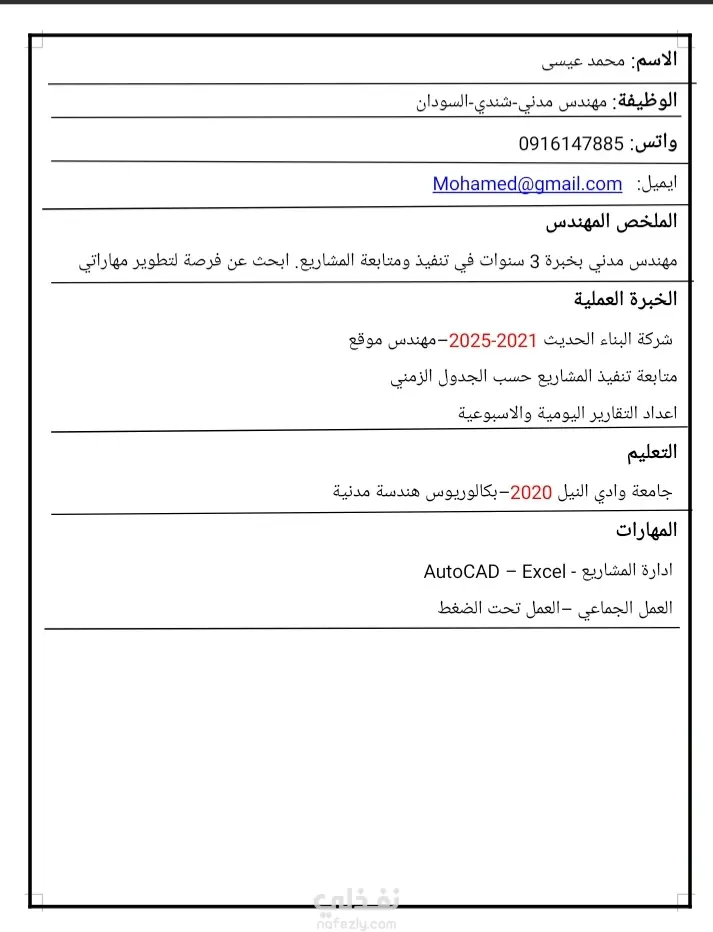 الاسم: محمد عيسى

الوظيفة: مهندس مدني-شندي-السودان

واتس: 0916147885

ايميل: Mohamed@gmail.com

الملخص المهندس

مهندس مدني بخبرة 3 سنوات في تنفيذ ومتابعة المشاريع. ابحث عن فرصة لتطوير مهاراتي

الخبرة العملية

شركة البناء الحديث 2021-2025–مهندس موقع

متابعة تنفيذ المشاريع حسب الجدول الزمني

اعداد التقارير اليومية والاسبوعية

التعليم

جامعة وادي النيل 2020–بكالوريوس هندسة مدنية

المهارات

ادارة المشاريع - AutoCAD – Excel

العمل الجماعي –العمل تحت الضغط

نفذلي
nafezly.com